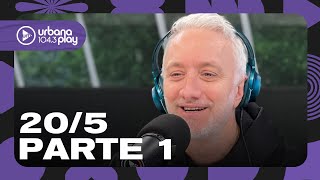 urbana 104.3 play

20/5
PARTE 1